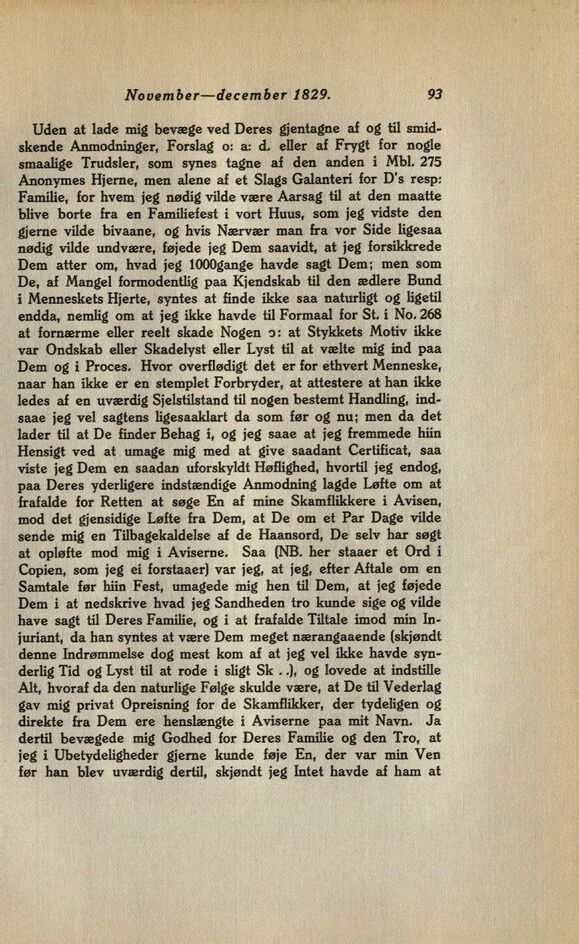 November—december 1829. 93

Uden at lade mig bevæge ved Deres gjentagne af og til smidskende Anmodninger, Forslag o: a: d. eller af Frygt for nogle smaalige Trudsler, som synes tagne af den anden i Mbl. 275 Anonymes Hjerne, men alene af et Slags Galanteri for D's resp: Familie, for hvem jeg nødig vilde være Aarsag til at den maatte blive borte fra en Familiefest i vort Huus, som jeg vidste den gjerne vilde bivaane, og hvis Nærvær man fra vor Side ligesaa nødig vilde undvære, føjede jeg Dem saavidt, at jeg forsikkrede Dem atter om, hvad jeg 1000gange havde sagt Dem; men som De, af Mangel formodentlig paa Kjendskab til den ædlere Bund i Menneskets Hjerte, syntes at finde ikke saa naturligt og ligetil endda, nemlig om at jeg ikke havde til Formaal for St. i No. 268 at fornærme eller reelt skade Nogen ɔ: at Stykkets Motiv ikke var Ondskab eller Skadelyst eller Lyst til at vælte mig ind paa Dem og i Proces. Hvor overflødigt det er for ethvert Menneske, naar han ikke er en stemplet Forbryder, at attestere at han ikke ledes af en uværdig Sjelstilstand til nogen bestemt Handling, indsaae jeg vel sagtens ligesaaklart da som før og nu; men da det lader til at De finder Behag i, og jeg saae at jeg fremmede hiin Hensigt ved at umage mig med at give saadant Certificat, saa viste jeg Dem en saadan uforskyldt Høflighed, hvortil jeg endog, paa Deres yderligere indstændige Anmodning lagde Løfte om at frafalde for Retten at søge En af mine Skamflikkere i Avisen, mod det gjensidige Løfte fra Dem, at De om et Par Dage vilde sende mig en Tilbagekaldelse af de Haansord, De selv har søgt at opløfte mod mig i Aviserne. Saa (NB. her staaer et Ord i Copien, som jeg ei forstaaer) var jeg, at jeg, efter Aftale om en Samtale før hiin Fest, umagede mig hen til Dem, at jeg føjede Dem i at nedskrive hvad jeg Sandheden tro kunde sige og vilde have sagt til Deres Familie, og i at frafalde Tiltale imod min Injuriant, da han syntes at være Dem meget nærangaaende (skjøndt denne Indrømmelse dog mest kom af at jeg vel ikke havde synderlig Tid og Lyst til at rode i sligt Sk . .), og lovede at indstille Alt, hvoraf da den naturlige Følge skulde være, at De til Vederlag gav mig privat Opreisning for de Skamflikker, der tydeligen og direkte fra Dem ere henslængte i Aviserne paa mit Navn. Ja dertil bevægede mig Godhed for Deres Familie og den Tro, at jeg i Ubetydeligheder gjerne kunde føje En, der var min Ven før han blev uværdig dertil, skjøndt jeg Intet havde af ham at